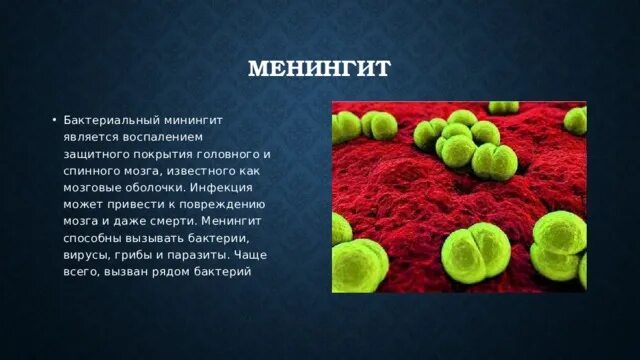 МЕНИНГИТ

• Бактериальный минингит является воспалением защитного покрытия головного и спинного мозга, известного как мозговые оболочки. Инфекция может привести к повреждению мозга и даже смерти. Менингит способны вызывать бактерии, вирусы, грибы и паразиты. Чаще всего, вызван рядом бактерий